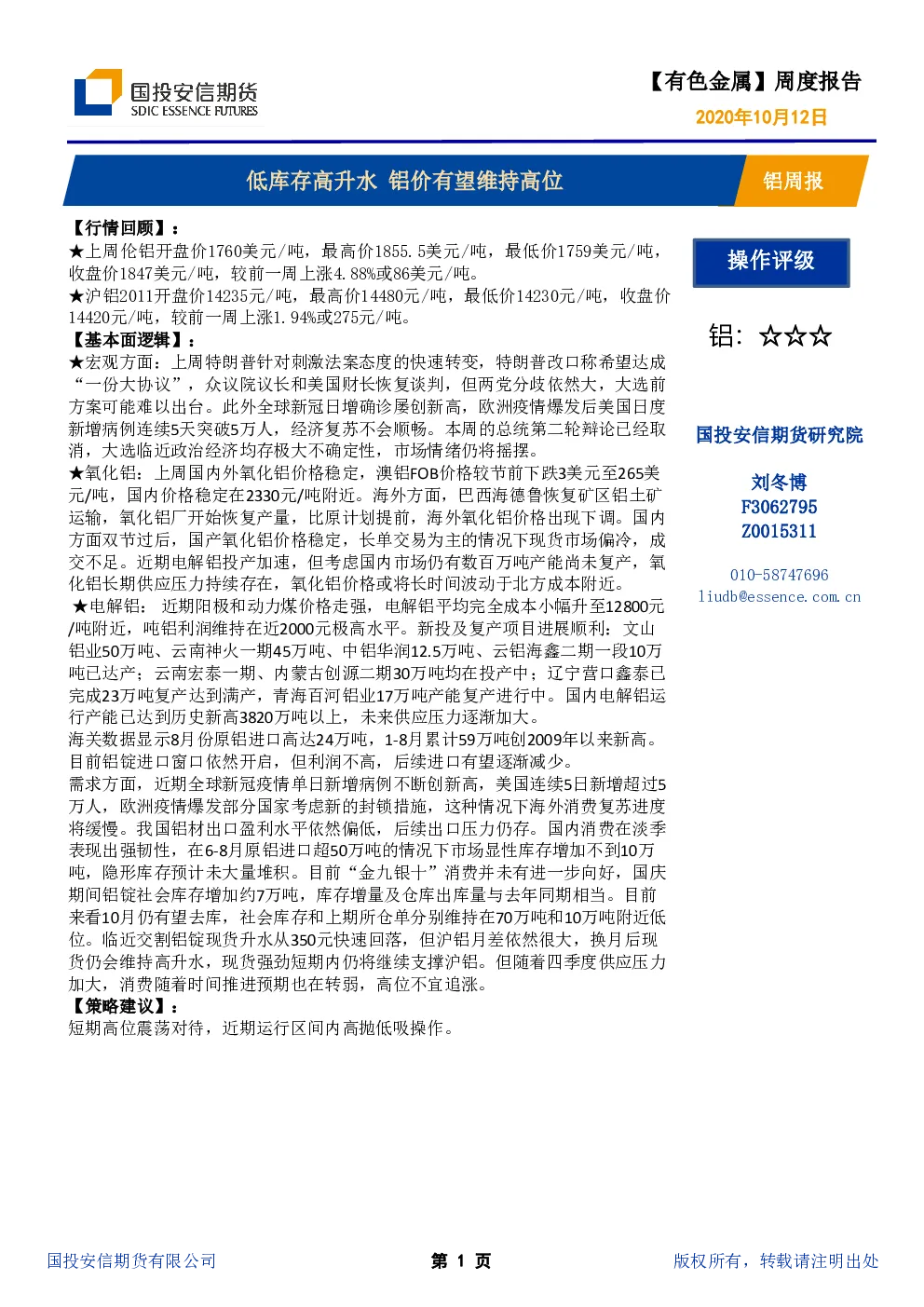 国投安信期货
SDIC ESSENCE FUTURES

【有色金属】周度报告
2020年10月12日

低库存高升水 铝价有望维持高位

铝周报

【行情回顾】：
★上周伦铝开盘价1760美元/吨，最高价1855.5美元/吨，最低价1759美元/吨，收盘价1847美元/吨，较前一周上涨4.88%或86美元/吨。
★沪铝2011开盘价14235元/吨，最高价14480元/吨，最低价14230元/吨，收盘价14420元/吨，较前一周上涨1.94%或275元/吨。
【基本面逻辑】：
★宏观方面：上周特朗普针对刺激法案态度的快速转变，特朗普改口称希望达成“一份大协议”，众议院议长和美国财长恢复谈判，但两党分歧依然大，大选前方案可能难以出台。此外全球新冠日增确诊屡创新高，欧洲疫情爆发后美国日度新增病例连续5天突破5万人，经济复苏不会顺畅。本周的总统第二轮辩论已经取消，大选临近政治经济均存极大不确定性，市场情绪仍将摇摆。
★氧化铝：上周国内外氧化铝价格稳定，澳铝FOB价格较节前下跌3美元至265美元/吨，国内价格稳定在2330元/吨附近。海外方面，巴西海德鲁恢复矿区铝土矿运输，氧化铝厂开始恢复产量，比原计划提前，海外氧化铝价格出现下调。国内方面双节过后，国产氧化铝价格稳定，长单交易为主的情况下现货市场偏冷，成交不足。近期电解铝投产加速，但考虑国内市场仍有数百万吨产能尚未复产，氧化铝长期供应压力持续存在，氧化铝价格或将长时间波动于北方成本附近。
★电解铝：近期阳极和动力煤价格走强，电解铝平均完全成本小幅升至12800元/吨附近，吨铝利润维持在近2000元极高水平。新投及复产项目进展顺利：文山铝业50万吨、云南神火一期45万吨、中铝华润12.5万吨、云铝海鑫二期一段10万吨已达产；云南宏泰一期、内蒙古创源二期30万吨均在投产中；辽宁营口鑫泰已完成23万吨复产达到满产，青海百河铝业17万吨产能复产进行中。国内电解铝运行产能已达到历史新高3820万吨以上，未来供应压力逐渐加大。
海关数据显示8月份原铝进口高达24万吨，1-8月累计59万吨创2009年以来新高。目前铝锭进口窗口依然开启，但利润不高，后续进口有望逐渐减少。
需求方面，近期全球新冠疫情单日新增病例不断创新高，美国连续5日新增超过5万人，欧洲疫情爆发部分国家考虑新的封锁措施，这种情况下海外消费复苏进度将缓慢。我国铝材出口盈利水平依然偏低，后续出口压力仍存。国内消费在淡季表现出强韧性，在6-8月原铝进口超50万吨的情况下市场显性库存增加不到10万吨，隐形库存预计未大量堆积。目前“金九银十”消费并未有进一步向好，国庆期间铝锭社会库存增加约7万吨，库存增量及仓库出库量与去年同期相当。目前来看10月仍有望去库，社会库存和上期所仓单分别维持在70万吨和10万吨附近低位。临近交割铝锭现货升水从350元快速回落，但沪铝月差依然很大，换月后现货仍会维持高升水，现货强劲短期内仍将继续支撑沪铝。但随着四季度供应压力加大，消费随着时间推进预期也在转弱，高位不宜追涨。
【策略建议】：
短期高位震荡对待，近期运行区间内高抛低吸操作。

操作评级

铝：☆☆☆

国投安信期货研究院

刘冬博
F3062795
Z0015311

010-58747696
liudb@essence.com.cn

国投安信期货有限公司
第 1 页
版权所有，转载请注明出处